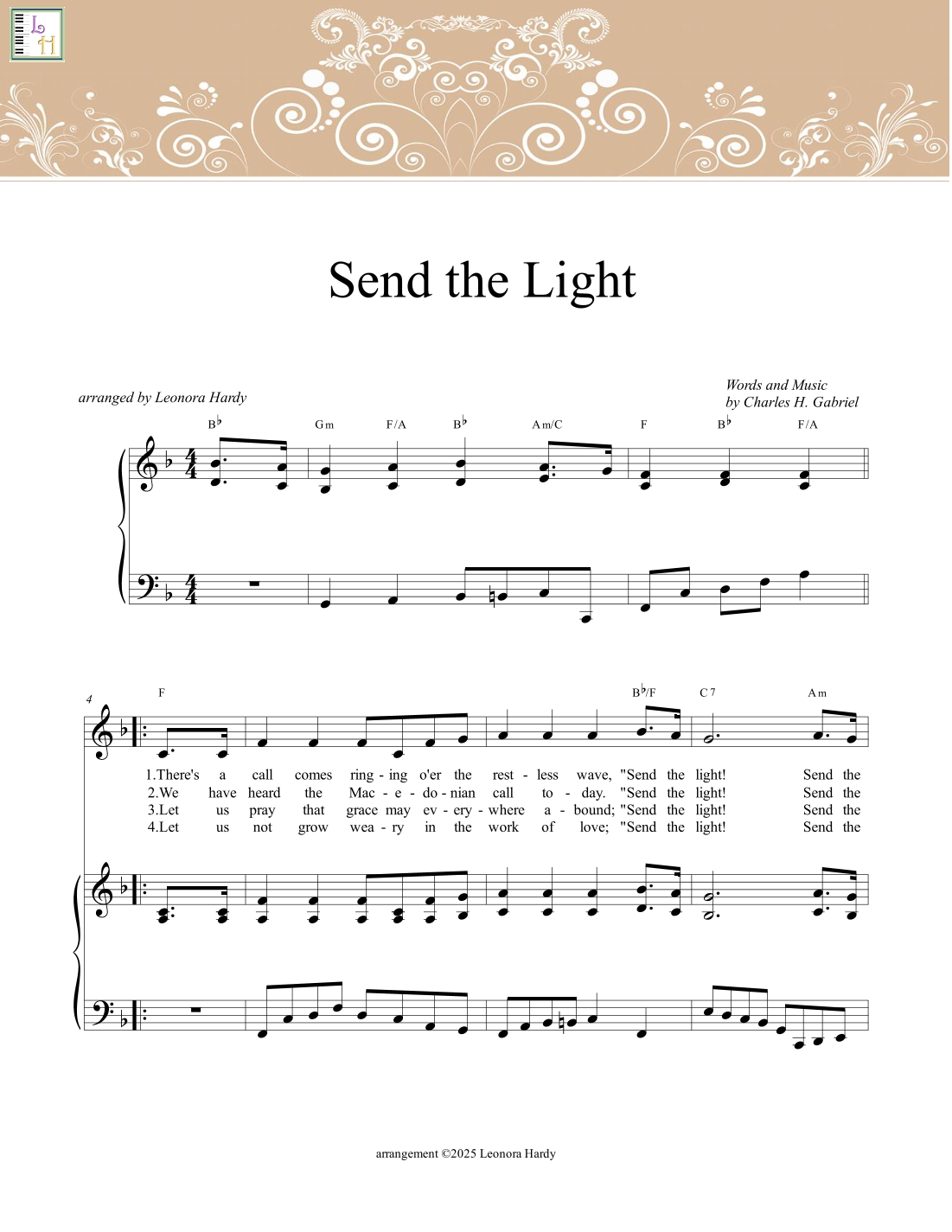 L H

Send the Light

arranged by Leonora Hardy

Words and Music
by Charles H. Gabriel

B♭ Gm F/A B♭ Am/C F B♭ F/A

4

F B♭/F C7 Am

1.There's a call comes ring - ing o'er the rest - less wave, "Send the light! Send the
2.We have heard the Mac - e - do - nian call to - day. "Send the light! Send the
3.Let us pray that grace may ev - ery - where a - bound; "Send the light! Send the
4.Let us not grow wea - ry in the work of love; "Send the light! Send the

arrangement ©2025 Leonora Hardy